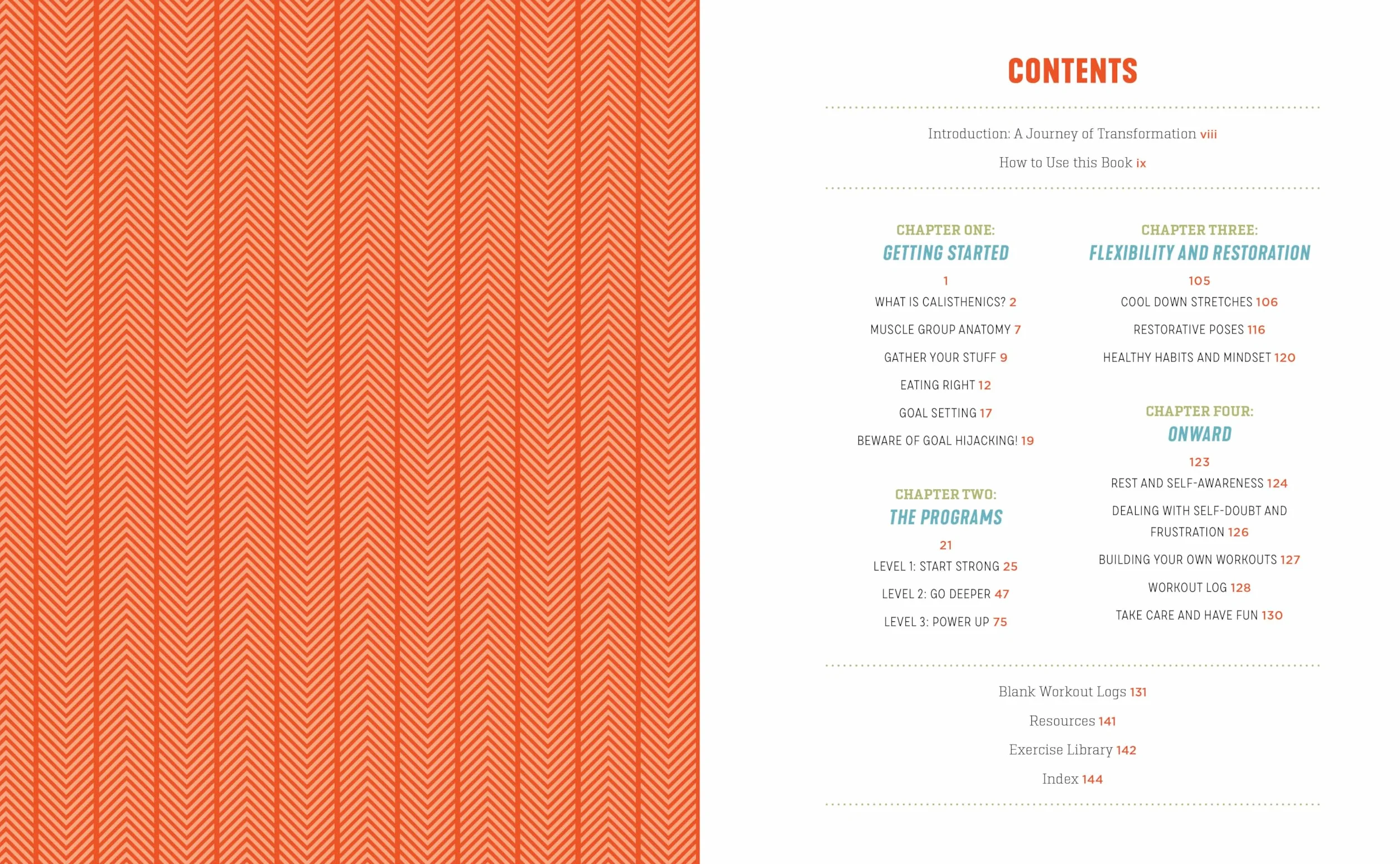 CONTENTS

Introduction: A Journey of Transformation viii

How to Use this Book ix

CHAPTER ONE:
GETTING STARTED
1

WHAT IS CALISTHENICS? 2

MUSCLE GROUP ANATOMY 7

GATHER YOUR STUFF 9

EATING RIGHT 12

GOAL SETTING 17

BEWARE OF GOAL HIJACKING! 19

CHAPTER TWO:
THE PROGRAMS
21

LEVEL 1: START STRONG 25

LEVEL 2: GO DEEPER 47

LEVEL 3: POWER UP 75

CHAPTER THREE:
FLEXIBILITY AND RESTORATION
105

COOL DOWN STRETCHES 106

RESTORATIVE POSES 116

HEALTHY HABITS AND MINDSET 120

CHAPTER FOUR:
ONWARD
123

REST AND SELF-AWARENESS 124

DEALING WITH SELF-DOUBT AND FRUSTRATION 126

BUILDING YOUR OWN WORKOUTS 127

WORKOUT LOG 128

TAKE CARE AND HAVE FUN 130

Blank Workout Logs 131

Resources 141

Exercise Library 142

Index 144